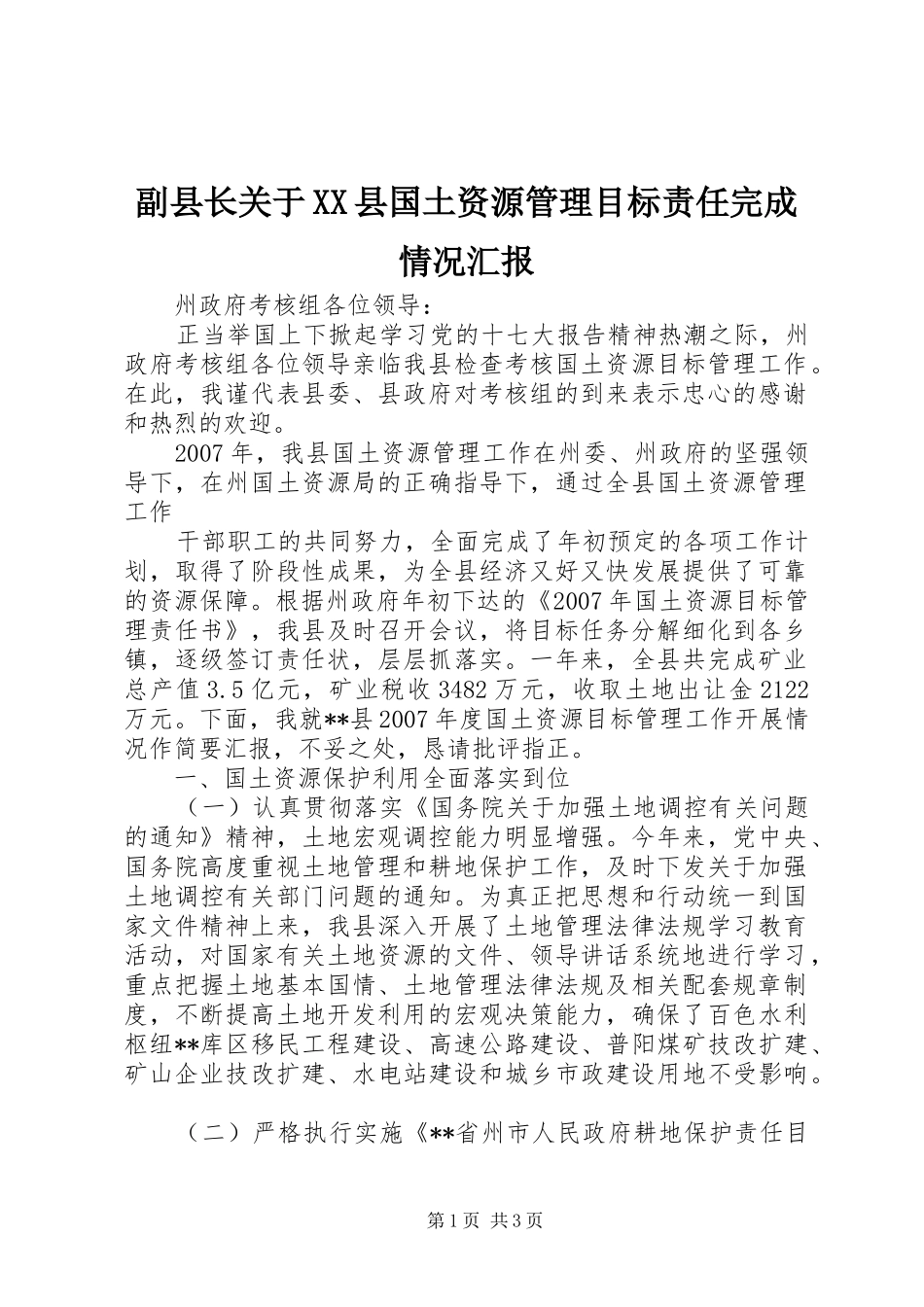 副县长关于XX县国土资源管理目标责任完成情况汇报

州政府考核组各位领导：

正当举国上下掀起学习党的十七大报告精神热潮之际，州政府考核组各位领导亲临我县检查考核国土资源目标管理工作。在此，我谨代表县委、县政府对考核组的到来表示忠心的感谢和热烈的欢迎。

2007年，我县国土资源管理工作在州委、州政府的坚强领导下，在州国土资源局的正确指导下，通过全县国土资源管理工作

干部职工的共同努力，全面完成了年初预定的各项工作计划，取得了阶段性成果，为全县经济又好又快发展提供了可靠的资源保障。根据州政府年初下达的《2007年国土资源目标管理责任书》，我县及时召开会议，将目标任务分解细化到各乡镇，逐级签订责任状，层层抓落实。一年来，全县共完成矿业总产值3.5亿元，矿业税收3482万元，收取土地出让金2122万元。下面，我就**县2007年度国土资源目标管理工作开展情况作简要汇报，不妥之处，恳请批评指正。

一、国土资源保护利用全面落实到位

（一）认真贯彻落实《国务院关于加强土地调控有关问题的通知》精神，土地宏观调控能力明显增强。今年来，党中央、国务院高度重视土地管理和耕地保护工作，及时下发关于加强土地调控有关部门问题的通知。为真正把思想和行动统一到国家文件精神上来，我县深入开展了土地管理法律法规学习教育活动，对国家有关土地资源的文件、领导讲话系统地进行学习，重点把握土地基本国情、土地管理法律法规及相关配套规章制度，不断提高土地开发利用的宏观决策能力，确保了百色水利枢纽**库区移民工程建设、高速公路建设、普阳煤矿技改扩建、矿山企业技改扩建、水电站建设和城乡市政建设用地不受影响。

（二）严格执行实施《**省州市人民政府耕地保护责任目

第1页 共3页